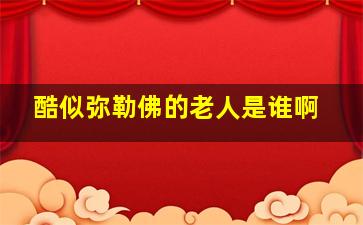 酷似弥勒佛的老人是谁啊